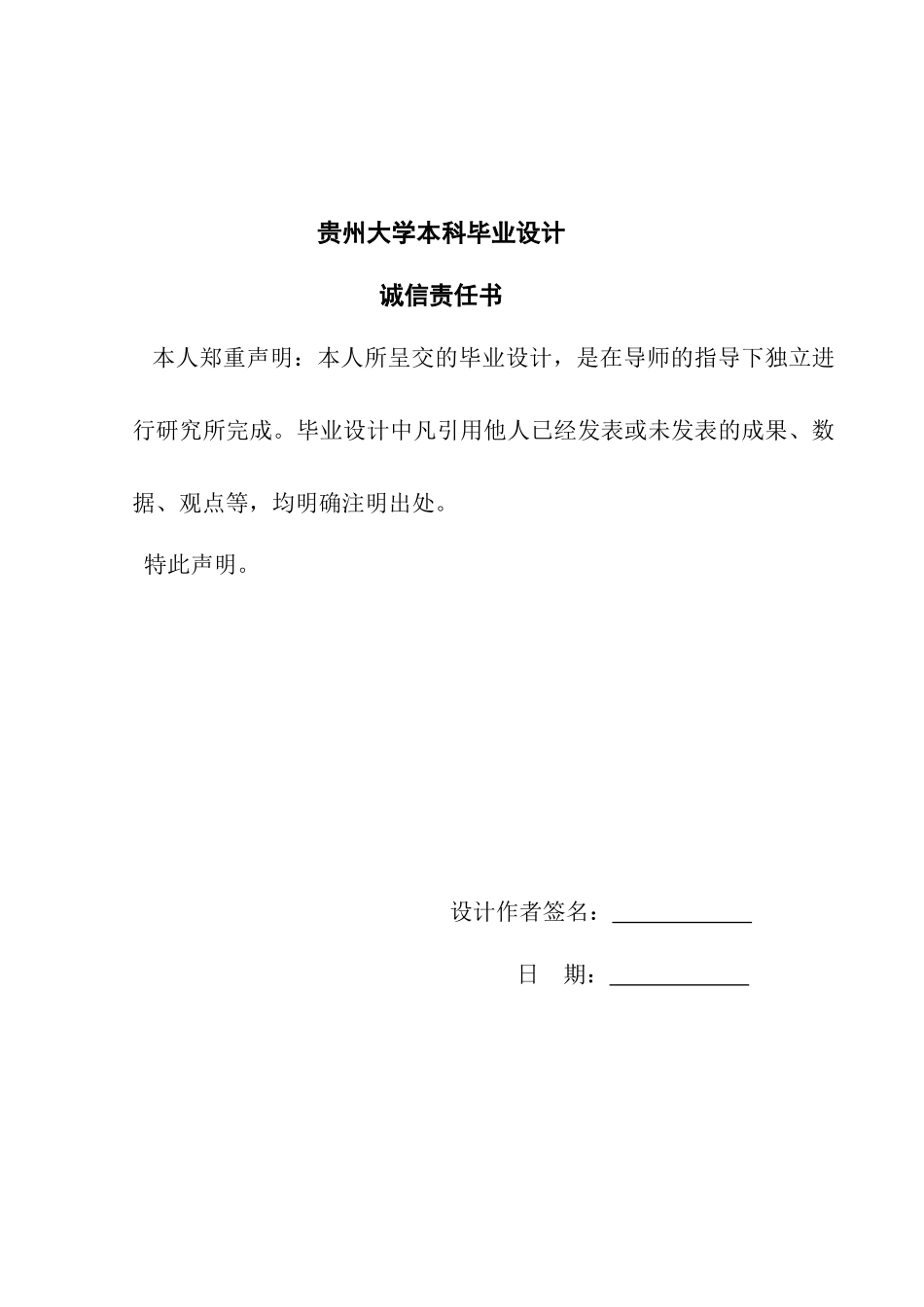 贵州大学本科毕业设计

诚信责任书

本人郑重声明：本人所呈交的毕业设计，是在导师的指导下独立进行研究所完成。毕业设计中凡引用他人已经发表或未发表的成果、数据、观点等，均明确注明出处。

特此声明。

设计作者签名：____________

日　期：____________